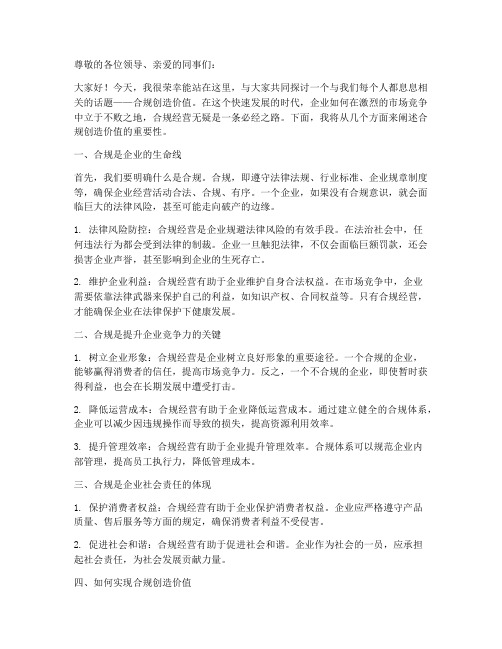 尊敬的各位领导、亲爱的同事们：

大家好！今天，我很荣幸能站在这里，与大家共同探讨一个与我们每个人都息息相关的话题——合规创造价值。在这个快速发展的时代，企业如何在激烈的市场竞争中立于不败之地，合规经营无疑是一条必经之路。下面，我将从几个方面来阐述合规创造价值的重要性。

一、合规是企业的生命线

首先，我们要明确什么是合规。合规，即遵守法律法规、行业标准、企业规章制度等，确保企业经营活动合法、合规、有序。一个企业，如果没有合规意识，就会面临巨大的法律风险，甚至可能走向破产的边缘。

1. 法律风险防控：合规经营是企业规避法律风险的有效手段。在法治社会中，任何违法行为都会受到法律的制裁。企业一旦触犯法律，不仅会面临巨额罚款，还会损害企业声誉，甚至影响到企业的生死存亡。

2. 维护企业利益：合规经营有助于企业维护自身合法权益。在市场竞争中，企业需要依靠法律武器来保护自己的利益，如知识产权、合同权益等。只有合规经营，才能确保企业在法律保护下健康发展。

二、合规是提升企业竞争力的关键

1. 树立企业形象：合规经营是企业树立良好形象的重要途径。一个合规的企业，能够赢得消费者的信任，提高市场竞争力。反之，一个不合规的企业，即使暂时获得利益，也会在长期发展中遭受打击。

2. 降低运营成本：合规经营有助于企业降低运营成本。通过建立健全的合规体系，企业可以减少因违规操作而导致的损失，提高资源利用效率。

3. 提升管理效率：合规经营有助于企业提升管理效率。合规体系可以规范企业内部管理，提高员工执行力，降低管理成本。

三、合规是企业社会责任的体现

1. 保护消费者权益：合规经营有助于企业保护消费者权益。企业应严格遵守产品质量、售后服务等方面的规定，确保消费者利益不受侵害。

2. 促进社会和谐：合规经营有助于促进社会和谐。企业作为社会的一员，应承担起社会责任，为社会发展贡献力量。

四、如何实现合规创造价值